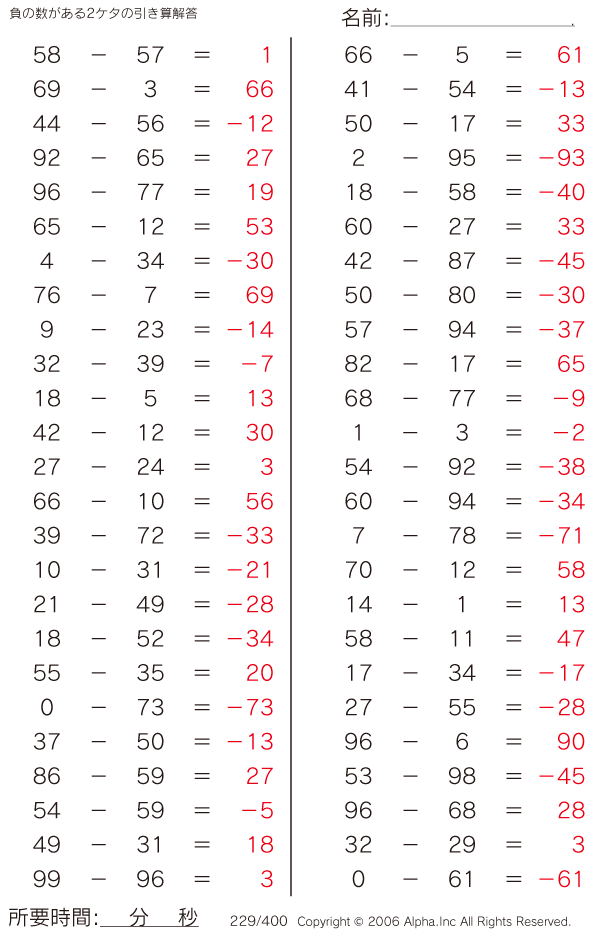 負の数がある2ケタの引き算解答

名前:

$58 - 57 = 1$
$69 - 3 = 66$
$44 - 56 = -12$
$92 - 65 = 27$
$96 - 77 = 19$
$65 - 12 = 53$
$4 - 34 = -30$
$76 - 7 = 69$
$9 - 23 = -14$
$32 - 39 = -7$
$18 - 5 = 13$
$42 - 12 = 30$
$27 - 24 = 3$
$66 - 10 = 56$
$39 - 72 = -33$
$10 - 31 = -21$
$21 - 49 = -28$
$18 - 52 = -34$
$55 - 35 = 20$
$0 - 73 = -73$
$37 - 50 = -13$
$86 - 59 = 27$
$54 - 59 = -5$
$49 - 31 = 18$
$99 - 96 = 3$

$66 - 5 = 61$
$41 - 54 = -13$
$50 - 17 = 33$
$2 - 95 = -93$
$18 - 58 = -40$
$60 - 27 = 33$
$42 - 87 = -45$
$50 - 80 = -30$
$57 - 94 = -37$
$82 - 17 = 65$
$68 - 77 = -9$
$1 - 3 = -2$
$54 - 92 = -38$
$60 - 94 = -34$
$7 - 78 = -71$
$70 - 12 = 58$
$14 - 1 = 13$
$58 - 11 = 47$
$17 - 34 = -17$
$27 - 55 = -28$
$96 - 6 = 90$
$53 - 98 = -45$
$96 - 68 = 28$
$32 - 29 = 3$
$0 - 61 = -61$

所要時間: 分 秒

229/400 Copyright © 2006 Alpha.Inc All Rights Reserved.